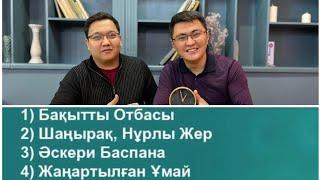 1) Бақытты Отбасы
2) Шаңырақ, Нұрлы Жер
3) Әскери Баспана
4) Жаңартылған Ұмай